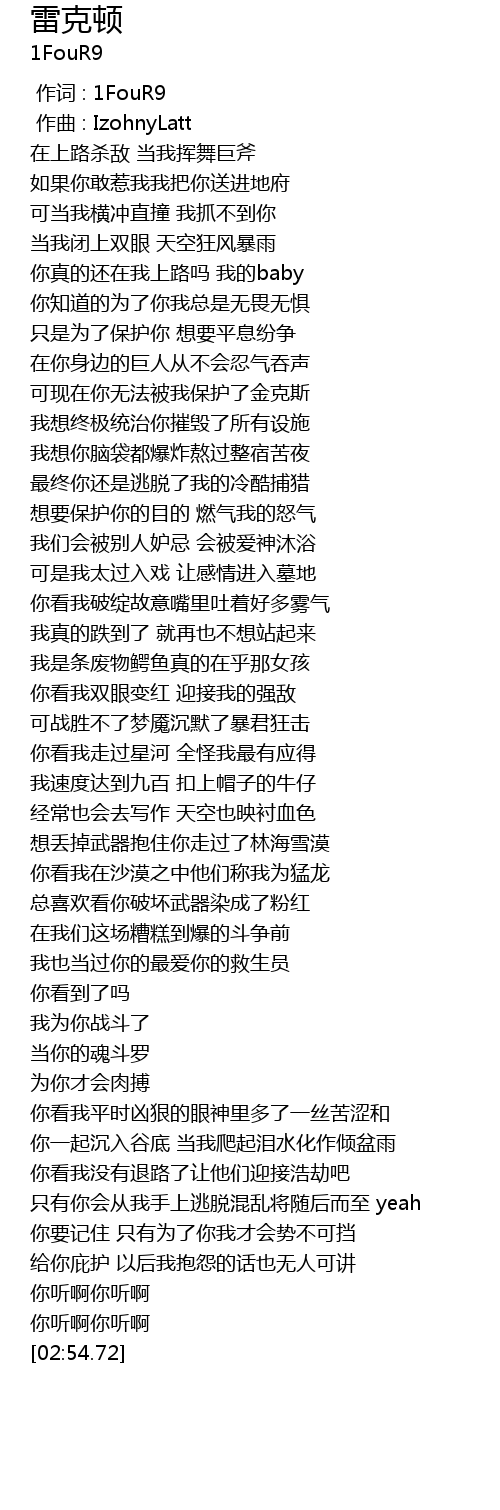 雷克顿
1FouR9

作词 : 1FouR9
作曲 : IzohnyLatt
在上路杀敌 当我挥舞巨斧
如果你敢惹我我把你送进地府
可当我横冲直撞 我抓不到你
当我闭上双眼 天空狂风暴雨
你真的还在我上路吗 我的baby
你知道的为了你我总是无畏无惧
只是为了保护你 想要平息纷争
在你身边的巨人从不会忍气吞声
可现在你无法被我保护了金克斯
我想终极统治你摧毁了所有设施
我想你脑袋都爆炸熬过整宿苦夜
最终你还是逃脱了我的冷酷捕猎
想要保护你的目的 燃气我的怒气
我们会被别人妒忌 会被爱神沐浴
可是我太过入戏 让感情进入墓地
你看我破绽故意嘴里吐着好多雾气
我真的跌到了 就再也不想站起来
我是条废物鳄鱼真的在乎那女孩
你看我双眼变红 迎接我的强敌
可战胜不了梦魇沉默了暴君狂击
你看我走过星河 全怪我最有应得
我速度达到九百 扣上帽子的牛仔
经常也会去写作 天空也映衬血色
想丢掉武器抱住你走过了林海雪漠
你看我在沙漠之中他们称我为猛龙
总喜欢看你破坏武器染成了粉红
在我们这场糟糕到爆的斗争前
我也当过你的最爱你的救生员
你看到了吗
我为你战斗了
当你的魂斗罗
为你才会肉搏
你看我平时凶狠的眼神里多了一丝苦涩和
你一起沉入谷底 当我爬起泪水化作倾盆雨
你看我没有退路了让他们迎接浩劫吧
只有你会从我手上逃脱混乱将随后而至 yeah
你要记住 只有为了你我才会势不可挡
给你庇护 以后我抱怨的话也无人可讲
你听啊你听啊
你听啊你听啊
[02:54.72]